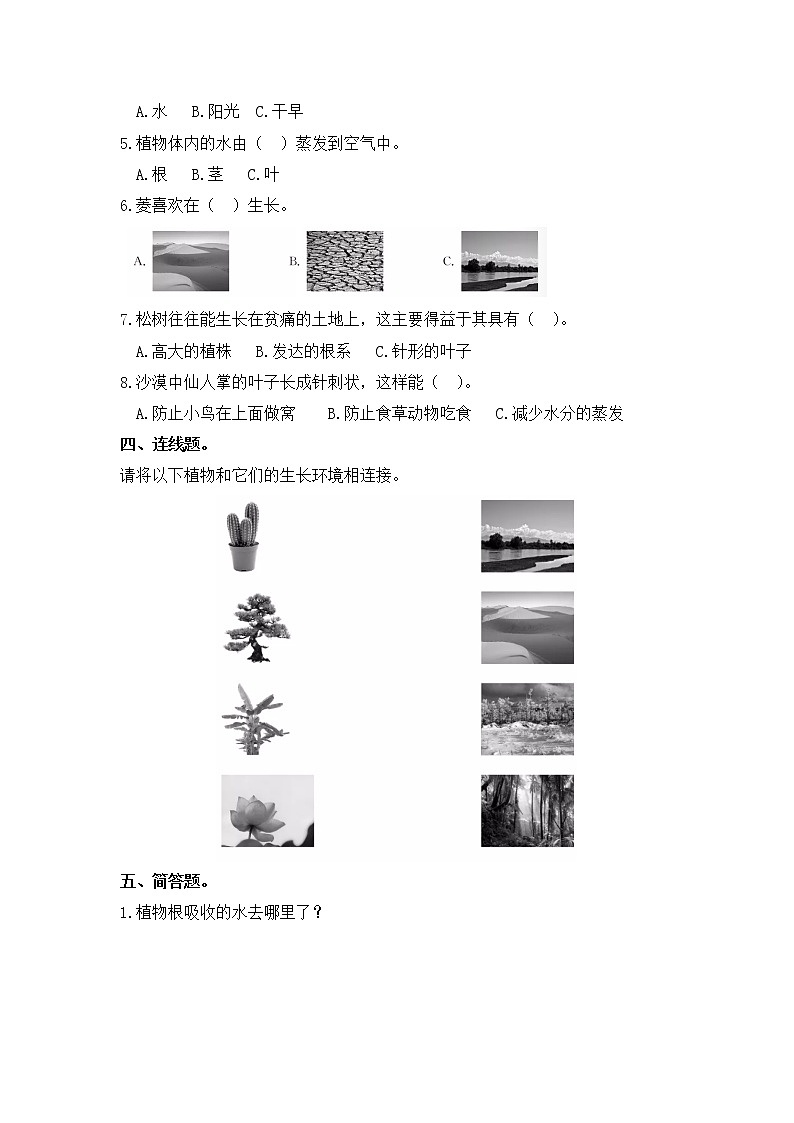 A.水　B.阳光　C.干旱

5.植物体内的水由（　）蒸发到空气中。

A.根　B.茎　C.叶

6.菱喜欢在（　）生长。

A.　B.　C.

7.松树往往能生长在贫瘠的土地上，这主要得益于其具有（　）。

A.高大的植株　B.发达的根系　C.针形的叶子

8.沙漠中仙人掌的叶子长成针刺状，这样能（　）。

A.防止小鸟在上面做窝　B.防止食草动物吃食　C.减少水分的蒸发

四、连线题。

请将以下植物和它们的生长环境相连接。

五、简答题。

1.植物根吸收的水去哪里了？